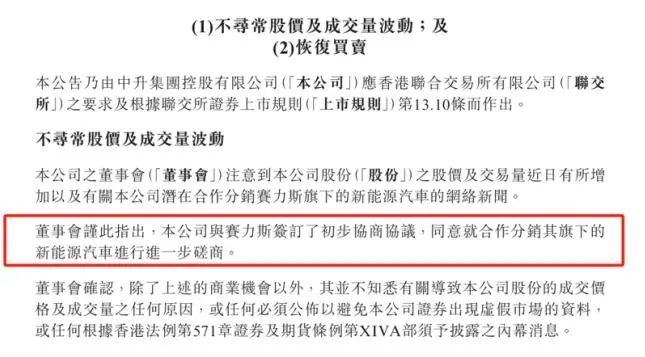 (1)不尋常股價及成交量波動；及
(2)恢復買賣

本公告乃由中升集團控股有限公司（「本公司」）應香港聯合交易所有限公司（「聯交所」）之要求及根據聯交所證券上市規則（「上市規則」）第13.10條而作出。

不尋常股價及成交量波動

本公司之董事會（「董事會」）注意到本公司股份（「股份」）之股價及交易量近日有所增加以及有關本公司潛在合作分銷賽力斯旗下的新能源汽車的網絡新聞。

董事會謹此指出，本公司與賽力斯簽訂了初步協商協議，同意就合作分銷其旗下的新能源汽車進行進一步磋商。

董事會確認，除了上述的商業機會以外，其並不知悉有關導致本公司股份的成交價格及成交量之任何原因，或任何必須公佈以避免本公司證券出現虛假市場的資料，或任何根據香港法例第571章證券及期貨條例第XIVA部須予披露之內幕消息。